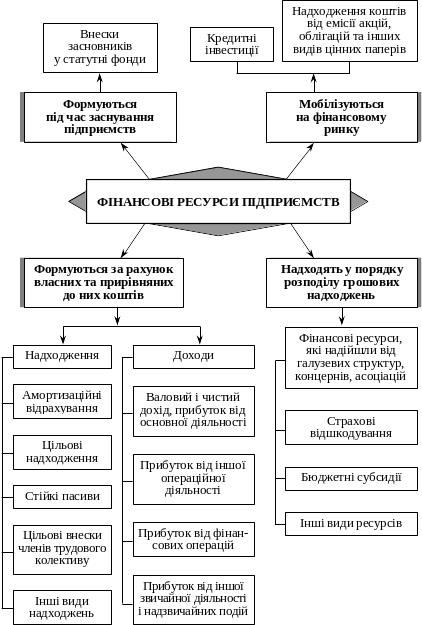 Внески засновників у статутні фонди

Кредитні інвестиції

Надходження коштів від емісії акцій, облігацій та інших видів цінних паперів

Формуються під час заснування підприємств

Мобілізуються на фінансовому ринку

ФІНАНСОВІ РЕСУРСИ ПІДПРИЄМСТВ

Формуються за рахунок власних та прирівняних до них коштів

Надходять у порядку розподілу грошових надходжень

Надходження

Амортизаційні відрахування

Цільові надходження

Стійкі пасиви

Цільові внески членів трудового колективу

Інші види надходжень

Доходи

Валовий і чистий дохід, прибуток від основної діяльності

Прибуток від іншої операційної діяльності

Прибуток від фінансових операцій

Прибуток від іншої звичайної діяльності і надзвичайних подій

Фінансові ресурси, які надійшли від галузевих структур, концернів, асоціацій

Страхові відшкодування

Бюджетні субсидії

Інші види ресурсів